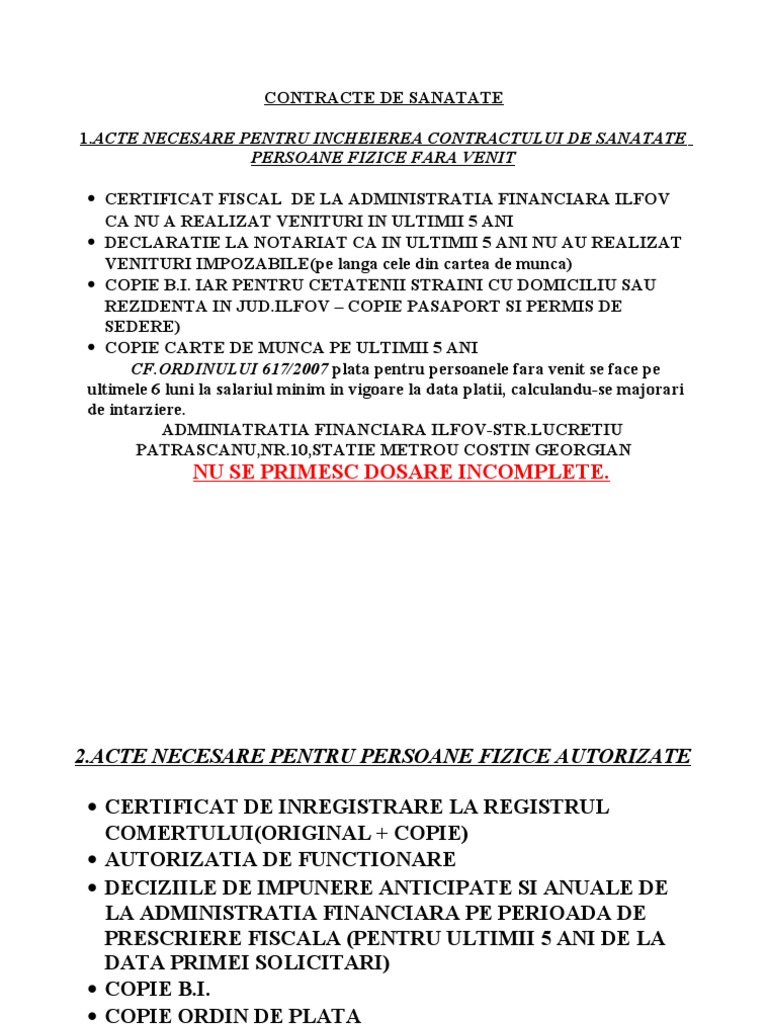 CONTRACTE DE SANATATE

1.ACTE NECESARE PENTRU INCHEIEREA CONTRACTULUI DE SANATATE PERSOANE FIZICE FARA VENIT

• CERTIFICAT FISCAL DE LA ADMINISTRATIA FINANCIARA ILFOV CA NU A REALIZAT VENITURI IN ULTIMII 5 ANI
• DECLARATIE LA NOTARIAT CA IN ULTIMII 5 ANI NU AU REALIZAT VENITURI IMPOZABILE(pe langa cele din cartea de munca)
• COPIE B.I. IAR PENTRU CETATENII STRAINI CU DOMICILIU SAU REZIDENTA IN JUD.ILFOV – COPIE PASAPORT SI PERMIS DE SEDERE)
• COPIE CARTE DE MUNCA PE ULTIMII 5 ANI

CF.ORDINULUI 617/2007 plata pentru persoanele fara venit se face pe ultimele 6 luni la salariul minim in vigoare la data platii, calculandu-se majorari de intarziere.

ADMINIATRATIA FINANCIARA ILFOV-STR.LUCRETIU PATRASCANU,NR.10,STATIE METROU COSTIN GEORGIAN

NU SE PRIMESC DOSARE INCOMPLETE.

2.ACTE NECESARE PENTRU PERSOANE FIZICE AUTORIZATE

• CERTIFICAT DE INREGISTRARE LA REGISTRUL COMERTULUI(ORIGINAL + COPIE)
• AUTORIZATIA DE FUNCTIONARE
• DECIZIILE DE IMPUNERE ANTICIPATE SI ANUALE DE LA ADMINISTRATIA FINANCIARA PE PERIOADA DE PRESCRIERE FISCALA (PENTRU ULTIMII 5 ANI DE LA DATA PRIMEI SOLICITARI)
• COPIE B.I.
• COPIE ORDIN DE PLATA